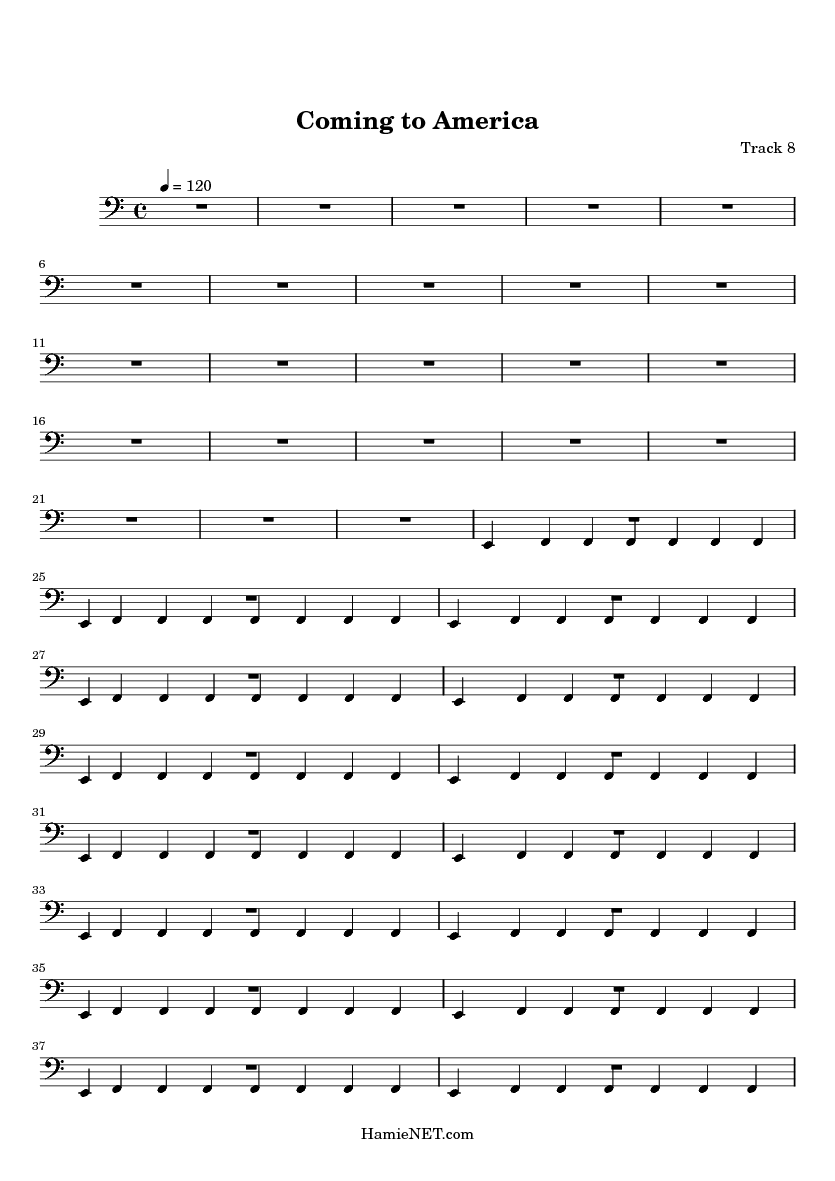 Coming to America

Track 8

= 120

6

11

16

21

25

27

29

31

33

35

37

HamieNET.com